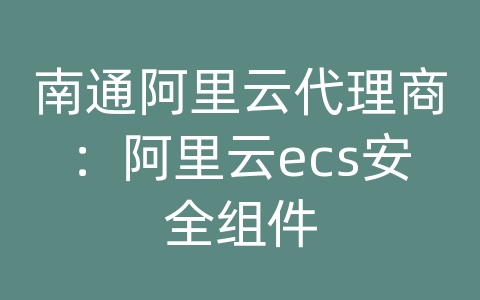 南通阿里云代理商：阿里云ecs安全组件